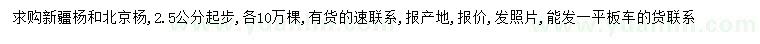 求购新疆杨和北京杨，2.5公分起步，各10万棵，有货的速联系，报产地，报价，发照片，能发一平板车的货联系